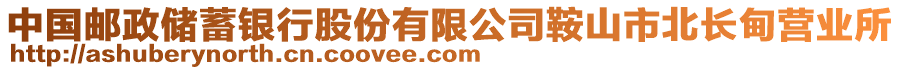 中国邮政储蓄银行股份有限公司鞍山市北长甸营业所
http://ashuberynorth.cn.coovee.com